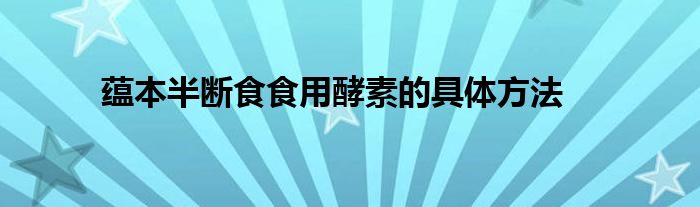 蕴本半断食食用酵素的具体方法